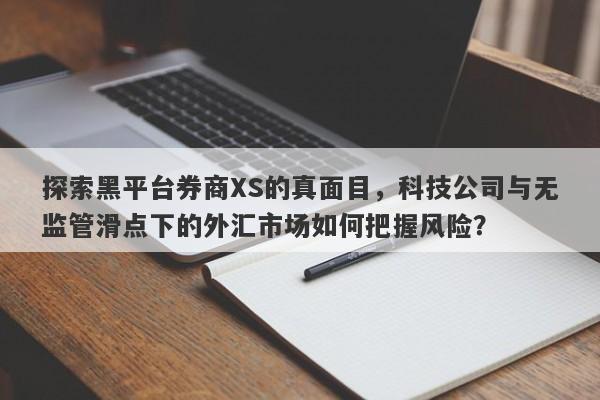 探索黑平台券商XS的真面目，科技公司与无监管滑点下的外汇市场如何把握风险？